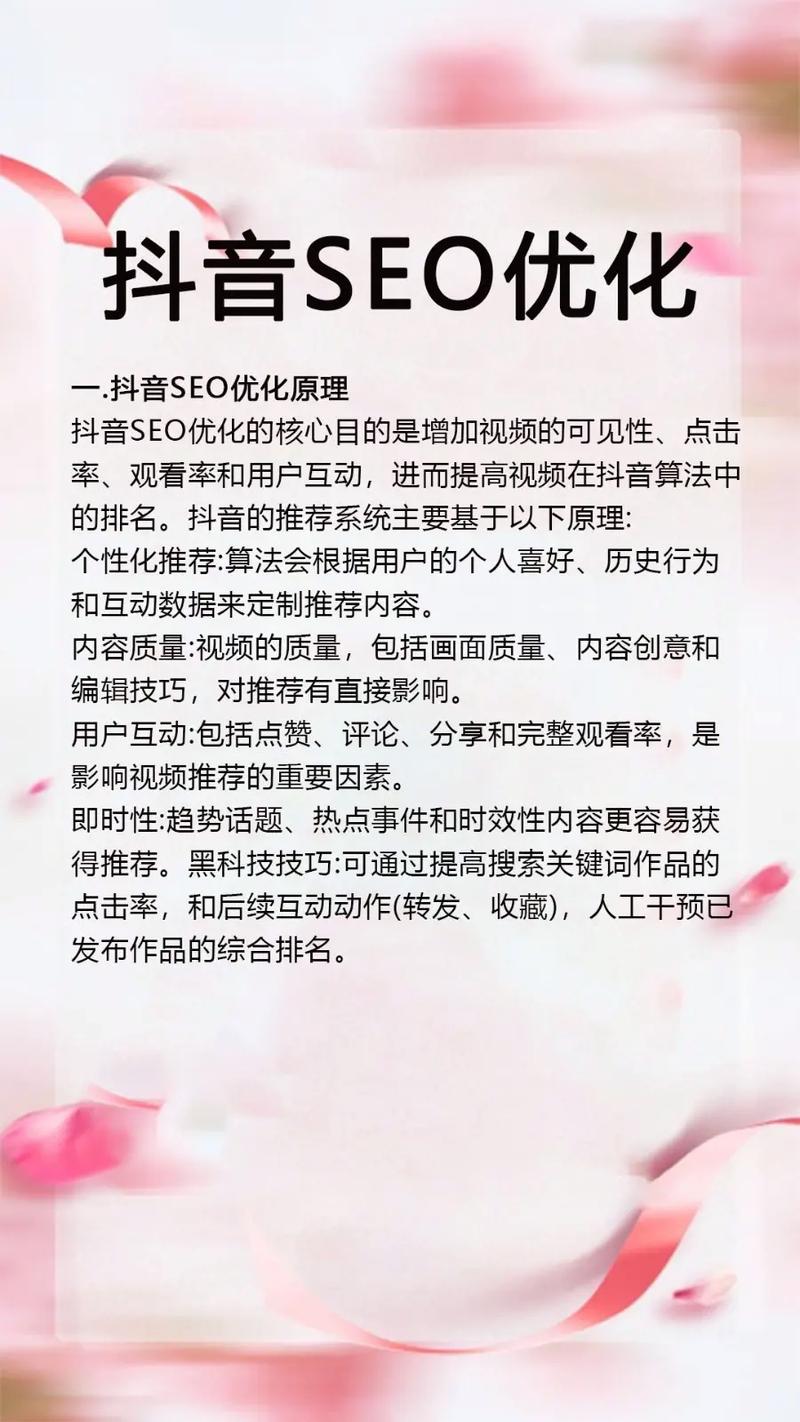 抖音SEO优化

一.抖音SEO优化原理
抖音SEO优化的核心目的是增加视频的可见性、点击率、观看率和用户互动，进而提高视频在抖音算法中的排名。抖音的推荐系统主要基于以下原理:
个性化推荐:算法会根据用户的个人喜好、历史行为和互动数据来定制推荐内容。
内容质量:视频的质量，包括画面质量、内容创意和编辑技巧，对推荐有直接影响。
用户互动:包括点赞、评论、分享和完整观看率，是影响视频推荐的重要因素。
即时性:趋势话题、热点事件和时效性内容更容易获得推荐。黑科技技巧:可通过提高搜索关键词作品的点击率，和后续互动动作(转发、收藏)，人工干预已发布作品的综合排名。